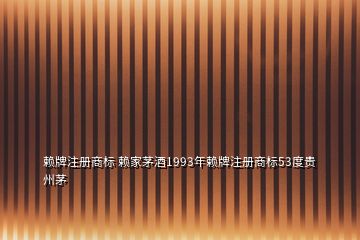 赖牌注册商标 赖家茅酒1993年赖牌注册商标53度贵州茅